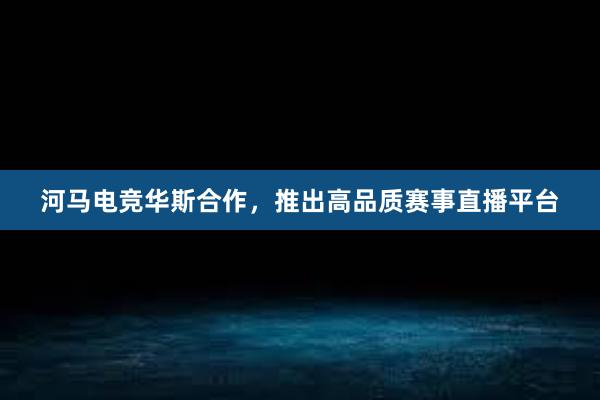 河马电竞华斯合作，推出高品质赛事直播平台